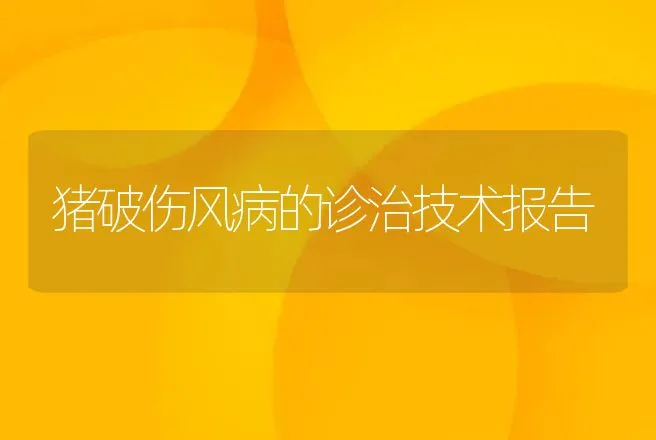 猪破伤风病的诊治技术报告